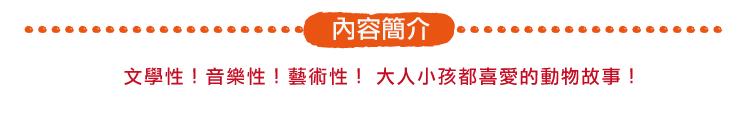 內容簡介

文學性！音樂性！藝術性！ 大人小孩都喜愛的動物故事！